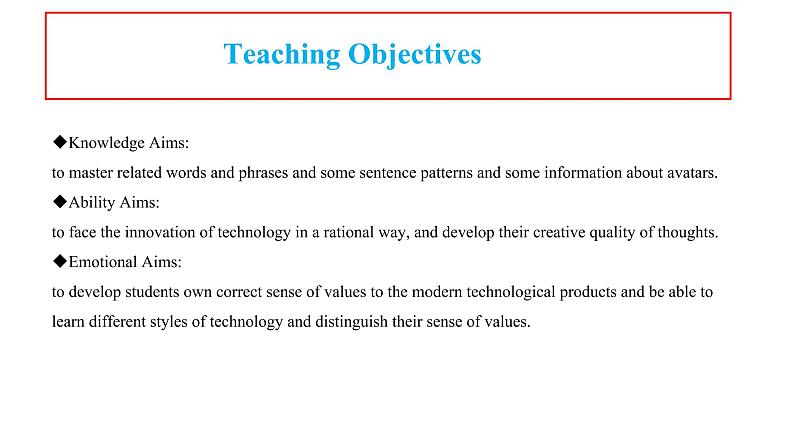 Teaching Objectives

◆Knowledge Aims:

to master related words and phrases and some sentence patterns and some information about avatars.

◆Ability Aims:

to face the innovation of technology in a rational way, and develop their creative quality of thoughts.

◆Emotional Aims:

to develop students own correct sense of values to the modern technological products and be able to learn different styles of technology and distinguish their sense of values.